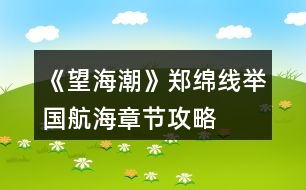 《望海潮》郑绵线举国航海章节攻略